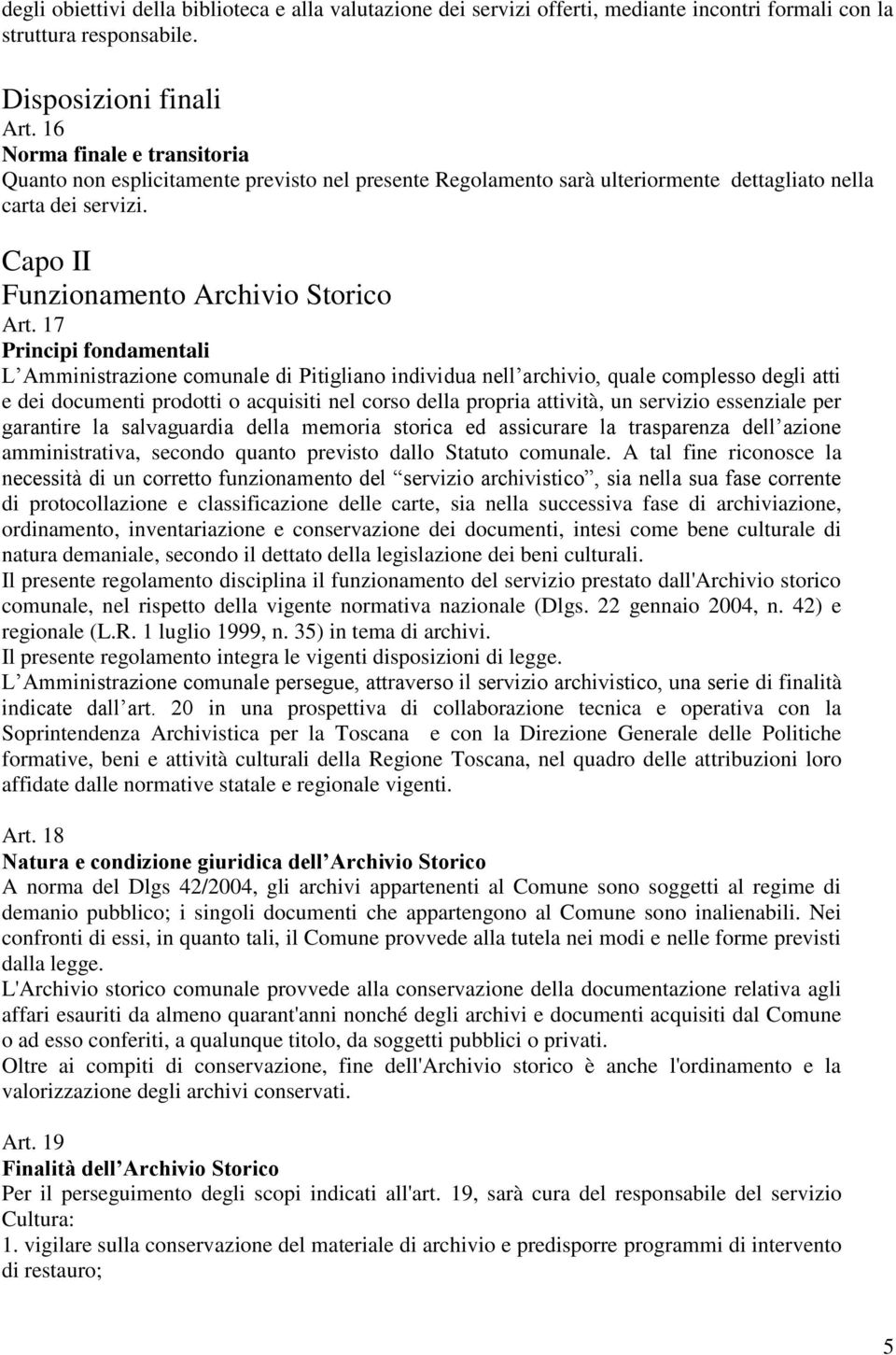 degli obiettivi della biblioteca e alla valutazione dei servizi offerti, mediante incontri formali con la struttura responsabile.

Disposizioni finali
Art. 16
Norma finale e transitoria
Quanto non esplicitamente previsto nel presente Regolamento sarà ulteriormente dettagliato nella carta dei servizi.

Capo II
Funzionamento Archivio Storico
Art. 17
Principi fondamentali
L Amministrazione comunale di Pitigliano individua nell archivio, quale complesso degli atti e dei documenti prodotti o acquisiti nel corso della propria attività, un servizio essenziale per garantire la salvaguardia della memoria storica ed assicurare la trasparenza dell azione amministrativa, secondo quanto previsto dallo Statuto comunale. A tal fine riconosce la necessità di un corretto funzionamento del servizio archivistico , sia nella sua fase corrente di protocollazione e classificazione delle carte, sia nella successiva fase di archiviazione, ordinamento, inventariazione e conservazione dei documenti, intesi come bene culturale di natura demaniale, secondo il dettato della legislazione dei beni culturali.
Il presente regolamento disciplina il funzionamento del servizio prestato dall'Archivio storico comunale, nel rispetto della vigente normativa nazionale (Dlgs. 22 gennaio 2004, n. 42) e regionale (L.R. 1 luglio 1999, n. 35) in tema di archivi.
Il presente regolamento integra le vigenti disposizioni di legge.
L Amministrazione comunale persegue, attraverso il servizio archivistico, una serie di finalità indicate dall art. 20 in una prospettiva di collaborazione tecnica e operativa con la Soprintendenza Archivistica per la Toscana e con la Direzione Generale delle Politiche formative, beni e attività culturali della Regione Toscana, nel quadro delle attribuzioni loro affidate dalle normative statale e regionale vigenti.

Art. 18
Natura e condizione giuridica dell Archivio Storico
A norma del Dlgs 42/2004, gli archivi appartenenti al Comune sono soggetti al regime di demanio pubblico; i singoli documenti che appartengono al Comune sono inalienabili. Nei confronti di essi, in quanto tali, il Comune provvede alla tutela nei modi e nelle forme previsti dalla legge.
L'Archivio storico comunale provvede alla conservazione della documentazione relativa agli affari esauriti da almeno quarant'anni nonché degli archivi e documenti acquisiti dal Comune o ad esso conferiti, a qualunque titolo, da soggetti pubblici o privati.
Oltre ai compiti di conservazione, fine dell'Archivio storico è anche l'ordinamento e la valorizzazione degli archivi conservati.

Art. 19
Finalità dell Archivio Storico
Per il perseguimento degli scopi indicati all'art. 19, sarà cura del responsabile del servizio Cultura:
1. vigilare sulla conservazione del materiale di archivio e predisporre programmi di intervento di restauro;

5